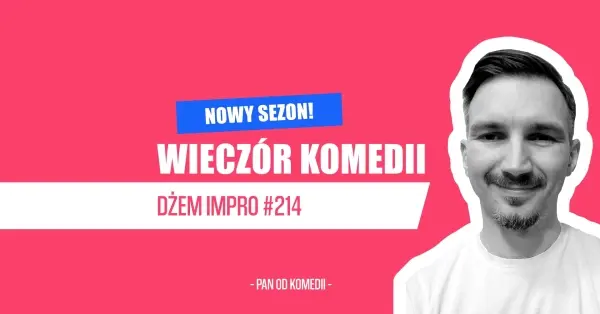 NOWY SEZON!

WIECZÓR KOMEDII

DŻEM IMPRO #214

- PAN OD KOMEDII -